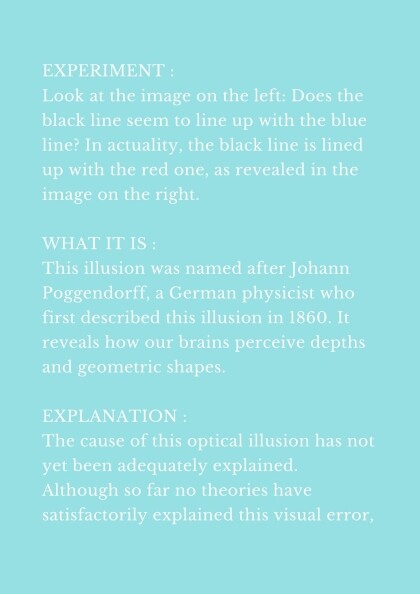 EXPERIMENT :
Look at the image on the left: Does the black line seem to line up with the blue line? In actuality, the black line is lined up with the red one, as revealed in the image on the right.

WHAT IT IS :
This illusion was named after Johann Poggendorff, a German physicist who first described this illusion in 1860. It reveals how our brains perceive depths and geometric shapes.

EXPLANATION :
The cause of this optical illusion has not yet been adequately explained.
Although so far no theories have satisfactorily explained this visual error,